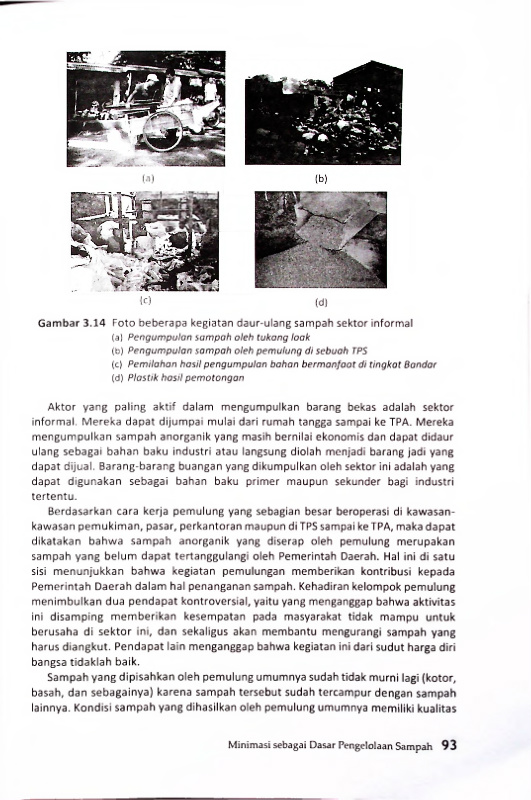 (a)

(b)

(c)

(d)

Gambar 3.14 Foto beberapa kegiatan daur-ulang sampah sektor informal
(a) Pengumpulan sampah oleh tukang loak
(b) Pengumpulan sampah oleh pemulung di sebuah TPS
(c) Pemilahan hasil pengumpulan bahan bermanfaat di tingkat Bandar
(d) Plastik hasil pemotongan

Aktor yang paling aktif dalam mengumpulkan barang bekas adalah sektor informal. Mereka dapat dijumpai mulai dari rumah tangga sampai ke TPA. Mereka mengumpulkan sampah anorganik yang masih bernilai ekonomis dan dapat didaur ulang sebagai bahan baku industri atau langsung diolah menjadi barang jadi yang dapat dijual. Barang-barang buangan yang dikumpulkan oleh sektor ini adalah yang dapat digunakan sebagai bahan baku primer maupun sekunder bagi industri tertentu.

Berdasarkan cara kerja pemulung yang sebagian besar beroperasi di kawasan-kawasan pemukiman, pasar, perkantoran maupun di TPS sampai ke TPA, maka dapat dikatakan bahwa sampah anorganik yang diserap oleh pemulung merupakan sampah yang belum dapat tertanggulangi oleh Pemerintah Daerah. Hal ini di satu sisi menunjukkan bahwa kegiatan pemulungan memberikan kontribusi kepada Pemerintah Daerah dalam hal penanganan sampah. Kehadiran kelompok pemulung menimbulkan dua pendapat kontroversial, yaitu yang menganggap bahwa aktivitas ini disamping memberikan kesempatan pada masyarakat tidak mampu untuk berusaha di sektor ini, dan sekaligus akan membantu mengurangi sampah yang harus diangkut. Pendapat lain menganggap bahwa kegiatan ini dari sudut harga diri bangsa tidaklah baik.

Sampah yang dipisahkan oleh pemulung umumnya sudah tidak murni lagi (kotor, basah, dan sebagainya) karena sampah tersebut sudah tercampur dengan sampah lainnya. Kondisi sampah yang dihasilkan oleh pemulung umumnya memiliki kualitas

Minimasi sebagai Dasar Pengelolaan Sampah 93